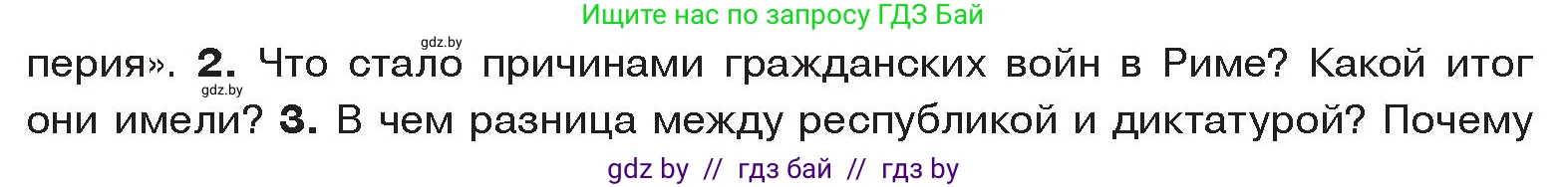 Ищите нас по запросу ГДЗ Бай

gdz.by

перия». 2. Что стало причинами гражданских войн в Риме? Какой итог

gdz.by

они имели? 3. В чем разница между республикой и диктатурой? Почему

gdz by // гдз бай // гдз by